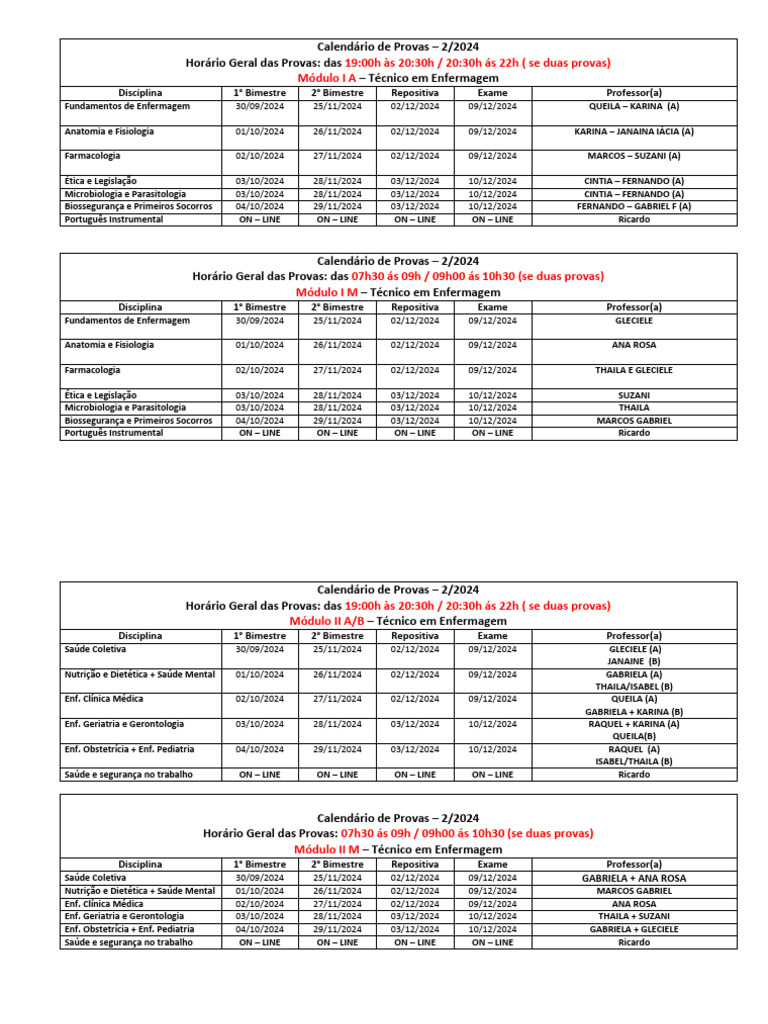 Calendário de Provas – 2/2024
Horário Geral das Provas: das 19:00h às 20:30h / 20:30h ás 22h ( se duas provas)
Módulo I A – Técnico em Enfermagem

| Disciplina | 1° Bimestre | 2° Bimestre | Repositiva | Exame | Professor(a) |
|---|---|---|---|---|---|
| Fundamentos de Enfermagem | 30/09/2024 | 25/11/2024 | 02/12/2024 | 09/12/2024 | QUEILA – KARINA (A) |
| Anatomia e Fisiologia | 01/10/2024 | 26/11/2024 | 02/12/2024 | 09/12/2024 | KARINA – JANAINA IÁCIA (A) |
| Farmacologia | 02/10/2024 | 27/11/2024 | 02/12/2024 | 09/12/2024 | MARCOS – SUZANI (A) |
| Ética e Legislação | 03/10/2024 | 28/11/2024 | 03/12/2024 | 10/12/2024 | CINTIA – FERNANDO (A) |
| Microbiologia e Parasitologia | 03/10/2024 | 28/11/2024 | 03/12/2024 | 10/12/2024 | CINTIA – FERNANDO (A) |
| Biossegurança e Primeiros Socorros | 04/10/2024 | 29/11/2024 | 03/12/2024 | 10/12/2024 | FERNANDO – GABRIEL F (A) |
| Português Instrumental | ON – LINE | ON – LINE | ON – LINE | ON – LINE | Ricardo |

Calendário de Provas – 2/2024
Horário Geral das Provas: das 07h30 ás 09h / 09h00 ás 10h30 (se duas provas)
Módulo I M – Técnico em Enfermagem

| Disciplina | 1° Bimestre | 2° Bimestre | Repositiva | Exame | Professor(a) |
|---|---|---|---|---|---|
| Fundamentos de Enfermagem | 30/09/2024 | 25/11/2024 | 02/12/2024 | 09/12/2024 | GLECIELE |
| Anatomia e Fisiologia | 01/10/2024 | 26/11/2024 | 02/12/2024 | 09/12/2024 | ANA ROSA |
| Farmacologia | 02/10/2024 | 27/11/2024 | 02/12/2024 | 09/12/2024 | THAILA E GLECIELE |
| Ética e Legislação | 03/10/2024 | 28/11/2024 | 03/12/2024 | 10/12/2024 | SUZANI |
| Microbiologia e Parasitologia | 03/10/2024 | 28/11/2024 | 03/12/2024 | 10/12/2024 | THAILA |
| Biossegurança e Primeiros Socorros | 04/10/2024 | 29/11/2024 | 03/12/2024 | 10/12/2024 | MARCOS GABRIEL |
| Português Instrumental | ON – LINE | ON – LINE | ON – LINE | ON – LINE | Ricardo |

Calendário de Provas – 2/2024
Horário Geral das Provas: das 19:00h às 20:30h / 20:30h ás 22h ( se duas provas)
Módulo II A/B – Técnico em Enfermagem

| Disciplina | 1° Bimestre | 2° Bimestre | Repositiva | Exame | Professor(a) |
|---|---|---|---|---|---|
| Saúde Coletiva | 30/09/2024 | 25/11/2024 | 02/12/2024 | 09/12/2024 | GLECIELE (A) JANAINE (B) |
| Nutrição e Dietética + Saúde Mental | 01/10/2024 | 26/11/2024 | 02/12/2024 | 09/12/2024 | GABRIELA (A) THAILA/ISABEL (B) |
| Enf. Clínica Médica | 02/10/2024 | 27/11/2024 | 02/12/2024 | 09/12/2024 | QUEILA (A) GABRIELA + KARINA (B) |
| Enf. Geriatria e Gerontologia | 03/10/2024 | 28/11/2024 | 03/12/2024 | 10/12/2024 | RAQUEL + KARINA (A) QUEILA(B) |
| Enf. Obstetrícia + Enf. Pediatria | 04/10/2024 | 29/11/2024 | 03/12/2024 | 10/12/2024 | RAQUEL (A) ISABEL/THAILA (B) |
| Saúde e segurança no trabalho | ON – LINE | ON – LINE | ON – LINE | ON – LINE | Ricardo |

Calendário de Provas – 2/2024
Horário Geral das Provas: 07h30 ás 09h / 09h00 ás 10h30 (se duas provas)
Módulo II M – Técnico em Enfermagem

| Disciplina | 1° Bimestre | 2° Bimestre | Repositiva | Exame | Professor(a) |
|---|---|---|---|---|---|
| Saúde Coletiva | 30/09/2024 | 25/11/2024 | 02/12/2024 | 09/12/2024 | GABRIELA + ANA ROSA |
| Nutrição e Dietética + Saúde Mental | 01/10/2024 | 26/11/2024 | 02/12/2024 | 09/12/2024 | MARCOS GABRIEL |
| Enf. Clínica Médica | 02/10/2024 | 27/11/2024 | 02/12/2024 | 09/12/2024 | ANA ROSA |
| Enf. Geriatria e Gerontologia | 03/10/2024 | 28/11/2024 | 03/12/2024 | 10/12/2024 | THAILA + SUZANI |
| Enf. Obstetrícia + Enf. Pediatria | 04/10/2024 | 29/11/2024 | 03/12/2024 | 10/12/2024 | GABRIELA + GLECIELE |
| Saúde e segurança no trabalho | ON – LINE | ON – LINE | ON – LINE | ON – LINE | Ricardo |